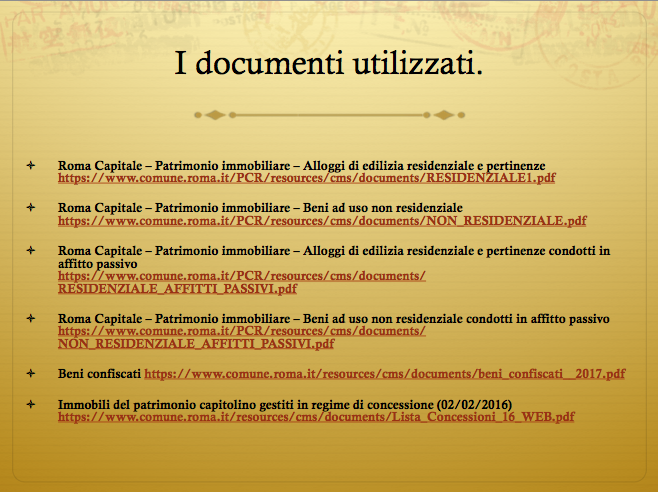 I documenti utilizzati.

Roma Capitale – Patrimonio immobiliare – Alloggi di edilizia residenziale e pertinenze https://www.comune.roma.it/PCR/resources/cms/documents/RESIDENZIALE1.pdf

Roma Capitale – Patrimonio immobiliare – Beni ad uso non residenziale https://www.comune.roma.it/PCR/resources/cms/documents/NON_RESIDENZIALE.pdf

Roma Capitale – Patrimonio immobiliare – Alloggi di edilizia residenziale e pertinenze condotti in affitto passivo https://www.comune.roma.it/PCR/resources/cms/documents/RESIDENZIALE_AFFITTI_PASSIVI.pdf

Roma Capitale – Patrimonio immobiliare – Beni ad uso non residenziale condotti in affitto passivo https://www.comune.roma.it/PCR/resources/cms/documents/NON_RESIDENZIALE_AFFITTI_PASSIVI.pdf

Beni confiscati https://www.comune.roma.it/resources/cms/documents/beni_confiscati__2017.pdf

Immobili del patrimonio capitolino gestiti in regime di concessione (02/02/2016) https://www.comune.roma.it/resources/cms/documents/Lista_Concessioni_16_WEB.pdf